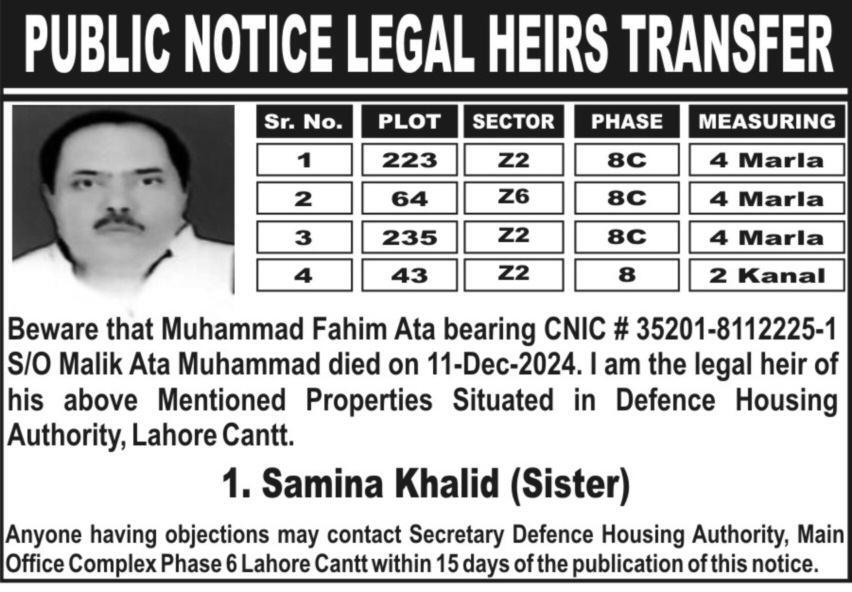 PUBLIC NOTICE LEGAL HEIRS TRANSFER

| Sr. No. | PLOT | SECTOR | PHASE | MEASURING |
|---|---|---|---|---|
| 1 | 223 | Z2 | 8C | 4 Marla |
| 2 | 64 | Z6 | 8C | 4 Marla |
| 3 | 235 | Z2 | 8C | 4 Marla |
| 4 | 43 | Z2 | 8 | 2 Kanal |

Beware that Muhammad Fahim Ata bearing CNIC # 35201-8112225-1 S/O Malik Ata Muhammad died on 11-Dec-2024. I am the legal heir of his above Mentioned Properties Situated in Defence Housing Authority, Lahore Cantt.

1. Samina Khalid (Sister)

Anyone having objections may contact Secretary Defence Housing Authority, Main Office Complex Phase 6 Lahore Cantt within 15 days of the publication of this notice.